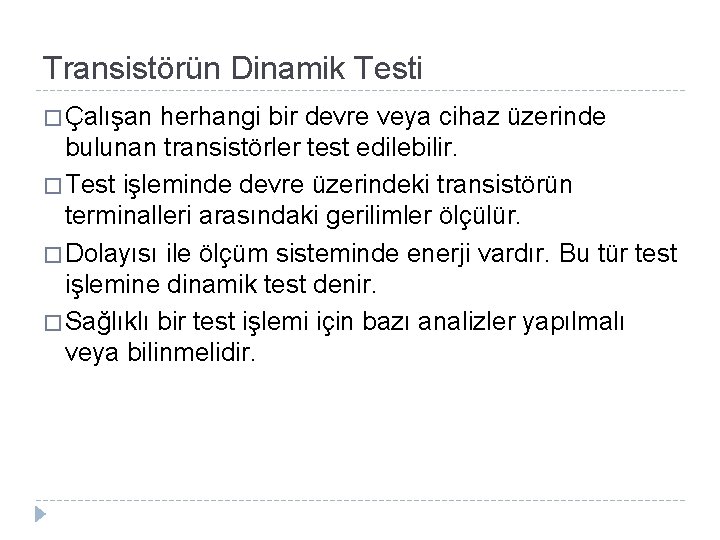 Transistörün Dinamik Testi

□ Çalışan herhangi bir devre veya cihaz üzerinde bulunan transistörler test edilebilir.

□ Test işleminde devre üzerindeki transistörün terminalleri arasındaki gerilimler ölçülür.

□ Dolayısı ile ölçüm sisteminde enerji vardır. Bu tür test işlemine dinamik test denir.

□ Sağlıklı bir test işlemi için bazı analizler yapılmalı veya bilinmelidir.